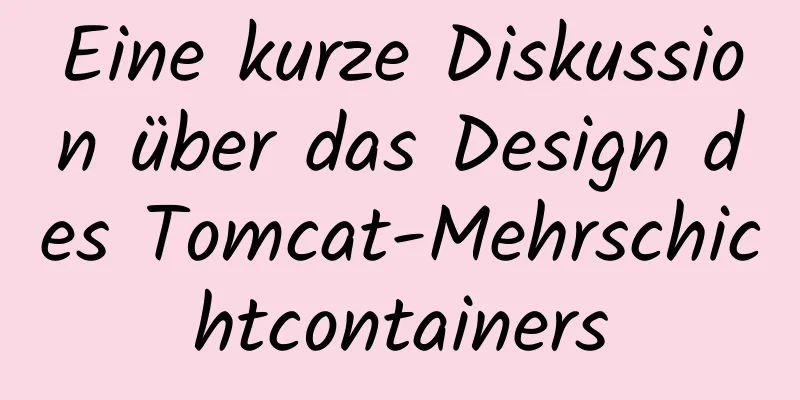 Eine kurze Diskussion über das Design des Tomcat-Mehrschichtcontainers